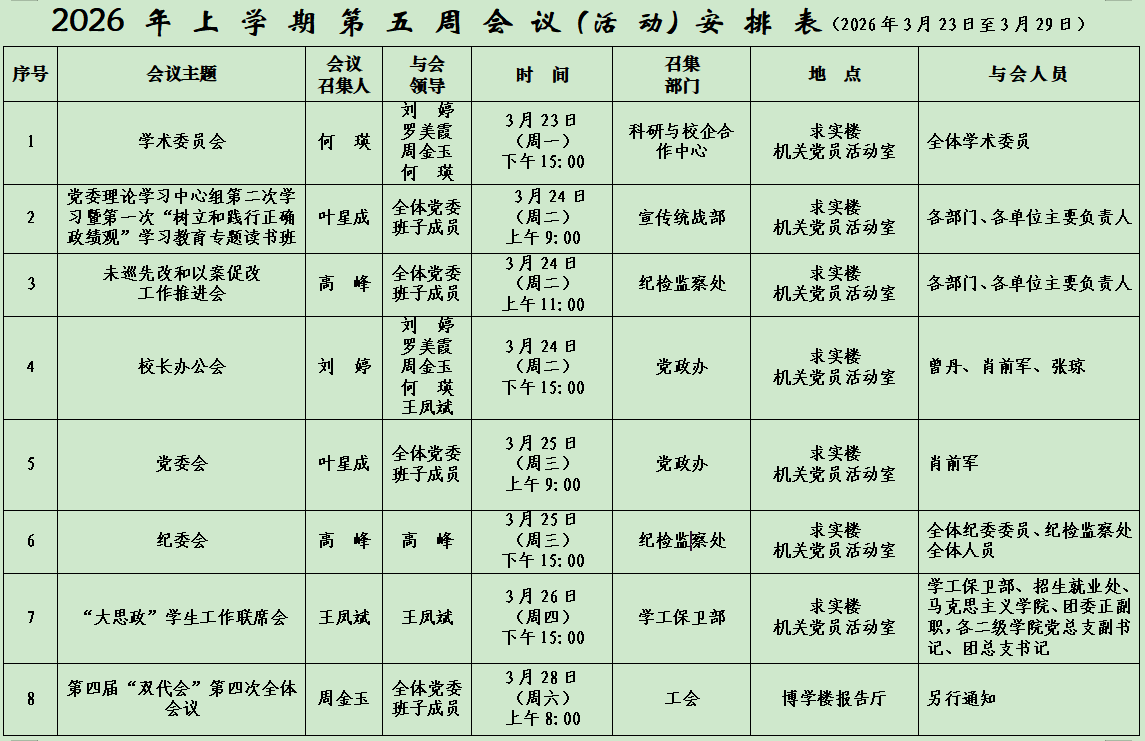 2026年上学期第五周会议(活动)安排表(2026年3月23日至3月29日)

| 序号 | 会议主题 | 会议召集人 | 与会领导 | 时间 | 召集部门 | 地点 | 与会人员 |
|---|---|---|---|---|---|---|---|
| 1 | 学术委员会 | 何瑛 | 刘婷 罗美霞 周金玉 何瑛 | 3月23日(周一)下午15:00 | 科研与校企合作中心 | 求实楼机关党员活动室 | 全体学术委员 |
| 2 | 党委理论学习中心组第二次学习暨第一次“树立和践行正确政绩观”学习教育专题读书班 | 叶星成 | 全体党委班子成员 | 3月24日(周二)上午9:00 | 宣传统战部 | 求实楼机关党员活动室 | 各部门、各单位主要负责人 |
| 3 | 未巡先改和以案促改工作推进会 | 高峰 | 全体党委班子成员 | 3月24日(周二)上午11:00 | 纪检监察处 | 求实楼机关党员活动室 | 各部门、各单位主要负责人 |
| 4 | 校长办公会 | 刘婷 | 刘婷 罗美霞 周金玉 何瑛 王凤斌 | 3月24日(周二)下午15:00 | 党政办 | 求实楼机关党员活动室 | 曾丹、肖前军、张琼 |
| 5 | 党委会 | 叶星成 | 全体党委班子成员 | 3月25日(周三)上午9:00 | 党政办 | 求实楼机关党员活动室 | 肖前军 |
| 6 | 纪委会 | 高峰 | 高峰 | 3月25日(周三)下午15:00 | 纪检监察处 | 求实楼机关党员活动室 | 全体纪委委员、纪检监察处全体人员 |
| 7 | “大思政”学生工作联席会 | 王凤斌 | 王凤斌 | 3月26日(周四)下午15:00 | 学工保卫部 | 求实楼机关党员活动室 | 学工保卫部、招生就业处、马克思主义学院、团委正副职,各二级学院党总支副书记、团总支书记 |
| 8 | 第四届“双代会”第四次全体会议 | 周金玉 | 全体党委班子成员 | 3月28日(周六)上午8:00 | 工会 | 博学楼报告厅 | 另行通知 |